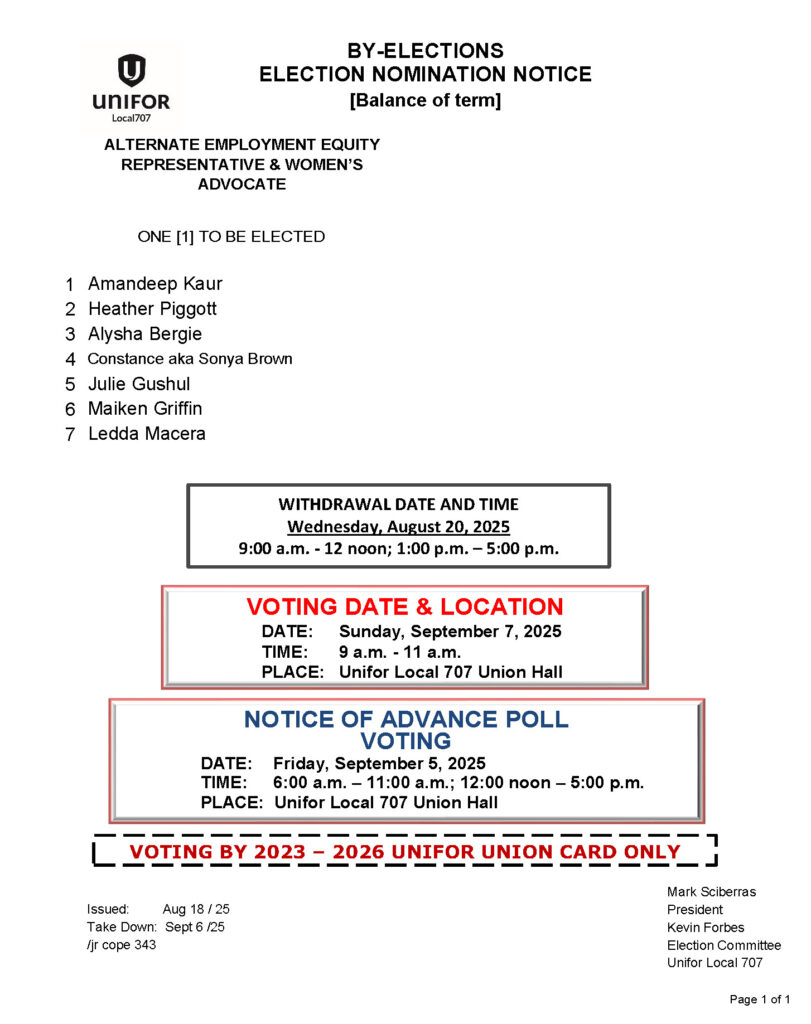 UNIFOR
Local707

BY-ELECTIONS
ELECTION NOMINATION NOTICE
[Balance of term]

ALTERNATE EMPLOYMENT EQUITY REPRESENTATIVE & WOMEN'S ADVOCATE

ONE [1] TO BE ELECTED

1 Amandeep Kaur
2 Heather Piggott
3 Alysha Bergie
4 Constance aka Sonya Brown
5 Julie Gushul
6 Maiken Griffin
7 Ledda Macera

WITHDRAWAL DATE AND TIME
Wednesday, August 20, 2025
9:00 a.m. - 12 noon; 1:00 p.m. – 5:00 p.m.

VOTING DATE & LOCATION
DATE: Sunday, September 7, 2025
TIME: 9 a.m. - 11 a.m.
PLACE: Unifor Local 707 Union Hall

NOTICE OF ADVANCE POLL VOTING
DATE: Friday, September 5, 2025
TIME: 6:00 a.m. – 11:00 a.m.; 12:00 noon – 5:00 p.m.
PLACE: Unifor Local 707 Union Hall

VOTING BY 2023 – 2026 UNIFOR UNION CARD ONLY

Issued: Aug 18 / 25
Take Down: Sept 6 /25
/jr cope 343

Mark Sciberras
President
Kevin Forbes
Election Committee
Unifor Local 707

Page 1 of 1